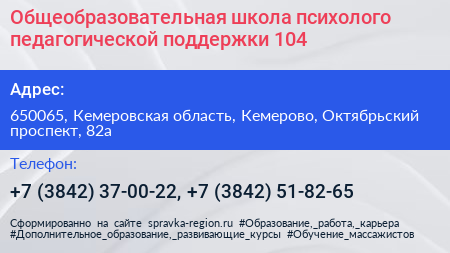 Общеобразовательная школа психолого педагогической поддержки 104

Адрес:

650065, Кемеровская область, Кемерово, Октябрьский проспект, 82а

Телефон:

+7 (3842) 37-00-22, +7 (3842) 51-82-65

Сформированно на сайте spravka-region.ru #Образование,_работа,_карьера #Дополнительное_образование,_развивающие_курсы #Обучение_массажистов